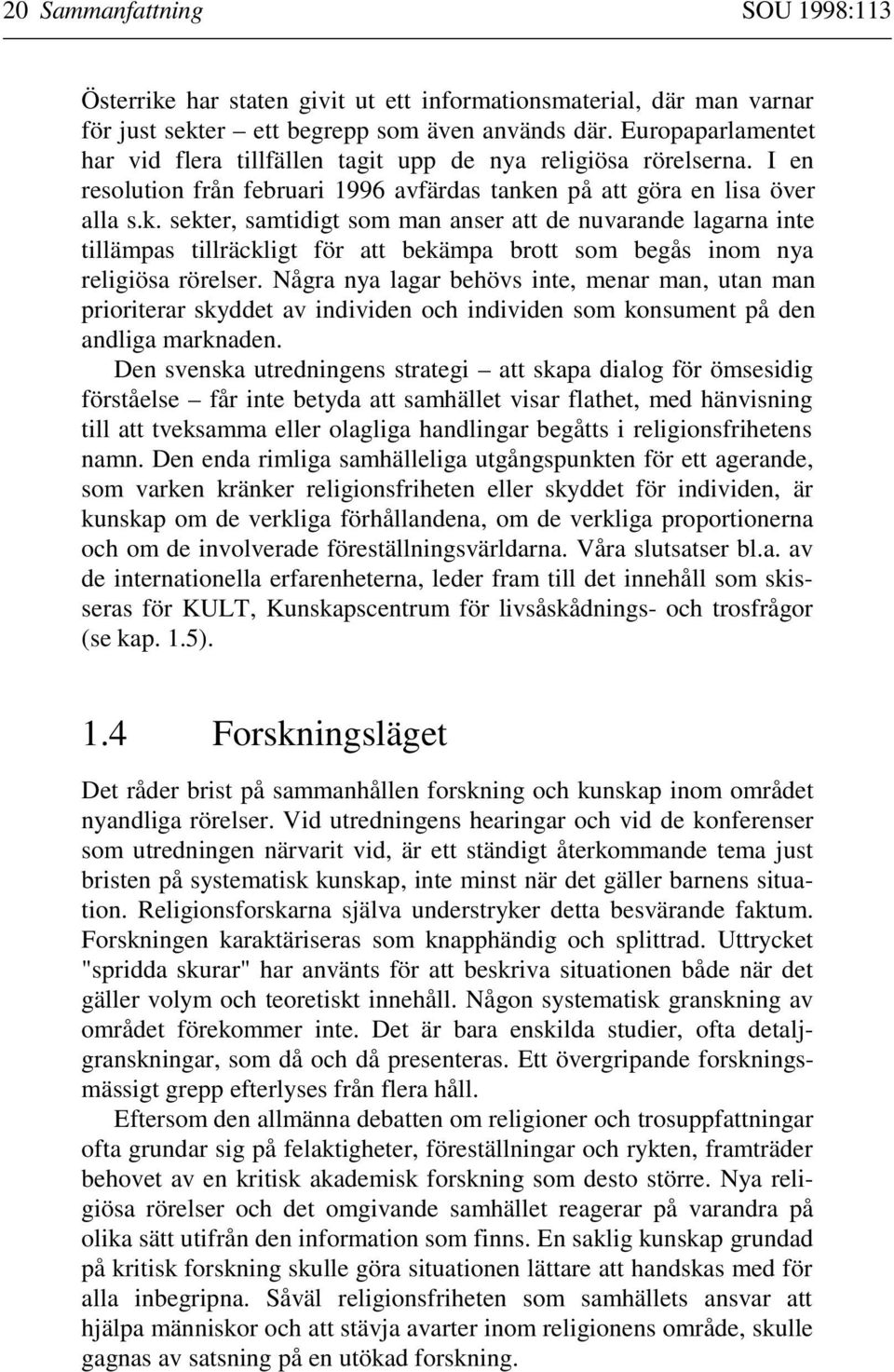 20 Sammanfattning SOU 1998:113

Österrike har staten givit ut ett informationsmaterial, där man varnar för just sekter – ett begrepp som även används där. Europaparlamentet har vid flera tillfällen tagit upp de nya religiösa rörelserna. I en resolution från februari 1996 avfärdas tanken på att göra en lisa över alla s.k. sekter, samtidigt som man anser att de nuvarande lagarna inte tillämpas tillräckligt för att bekämpa brott som begås inom nya religiösa rörelser. Några nya lagar behövs inte, menar man, utan man prioriterar skyddet av individen och individen som konsument på den andliga marknaden.

Den svenska utredningens strategi – att skapa dialog för ömsesidig förståelse – får inte betyda att samhället visar flathet, med hänvisning till att tveksamma eller olagliga handlingar begåtts i religionsfrihetens namn. Den enda rimliga samhälleliga utgångspunkten för ett agerande, som varken kränker religionsfriheten eller skyddet för individen, är kunskap om de verkliga förhållandena, om de verkliga proportionerna och om de involverade föreställningsvärldarna. Våra slutsatser bl.a. av de internationella erfarenheterna, leder fram till det innehåll som skisseras för KULT, Kunskapscentrum för livsåskådnings- och trosfrågor (se kap. 1.5).

1.4 Forskningsläget

Det råder brist på sammanhållen forskning och kunskap inom området nyandliga rörelser. Vid utredningens hearingar och vid de konferenser som utredningen närvarit vid, är ett ständigt återkommande tema just bristen på systematisk kunskap, inte minst när det gäller barnens situation. Religionsforskarna själva understryker detta besvärande faktum. Forskningen karaktäriseras som knapphändig och splittrad. Uttrycket "spridda skurar" har använts för att beskriva situationen både när det gäller volym och teoretiskt innehåll. Någon systematisk granskning av området förekommer inte. Det är bara enskilda studier, ofta detaljgranskningar, som då och då presenteras. Ett övergripande forskningsmässigt grepp efterlyses från flera håll.

Eftersom den allmänna debatten om religioner och trosuppfattningar ofta grundar sig på felaktigheter, föreställningar och rykten, framträder behovet av en kritisk akademisk forskning som desto större. Nya religiösa rörelser och det omgivande samhället reagerar på varandra på olika sätt utifrån den information som finns. En saklig kunskap grundad på kritisk forskning skulle göra situationen lättare att handskas med för alla inbegripna. Såväl religionsfriheten som samhällets ansvar att hjälpa människor och att stävja avarter inom religionens område, skulle gagnas av satsning på en utökad forskning.